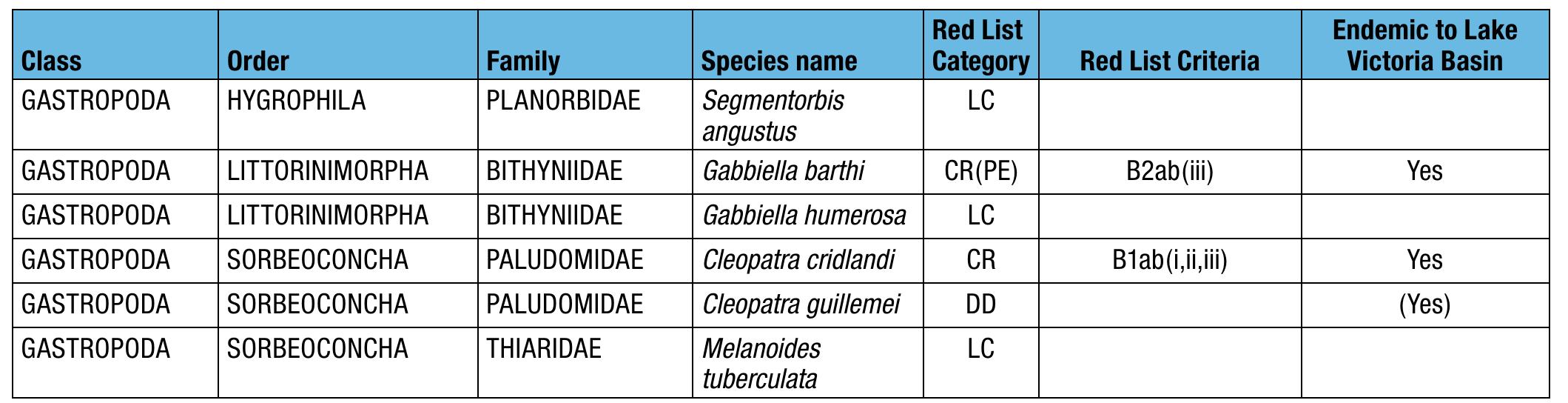 | Class | Order | Family | Species name | Red List Category | Red List Criteria | Endemic to Lake Victoria Basin |
|---|---|---|---|---|---|---|
| GASTROPODA | HYGROPHILA | PLANORBIDAE | Segmentorbis angustus | LC | | |
| GASTROPODA | LITTORINIMORPHA | BITHYNIIDAE | Gabbiella barthi | CR(PE) | B2ab(iii) | Yes |
| GASTROPODA | LITTORINIMORPHA | BITHYNIIDAE | Gabbiella humerosa | LC | | |
| GASTROPODA | SORBEOCONCHA | PALUDOMIDAE | Cleopatra cridlandi | CR | B1ab(i,ii,iii) | Yes |
| GASTROPODA | SORBEOCONCHA | PALUDOMIDAE | Cleopatra guillemei | DD | | (Yes) |
| GASTROPODA | SORBEOCONCHA | THIARIDAE | Melanoides tuberculata | LC | | |